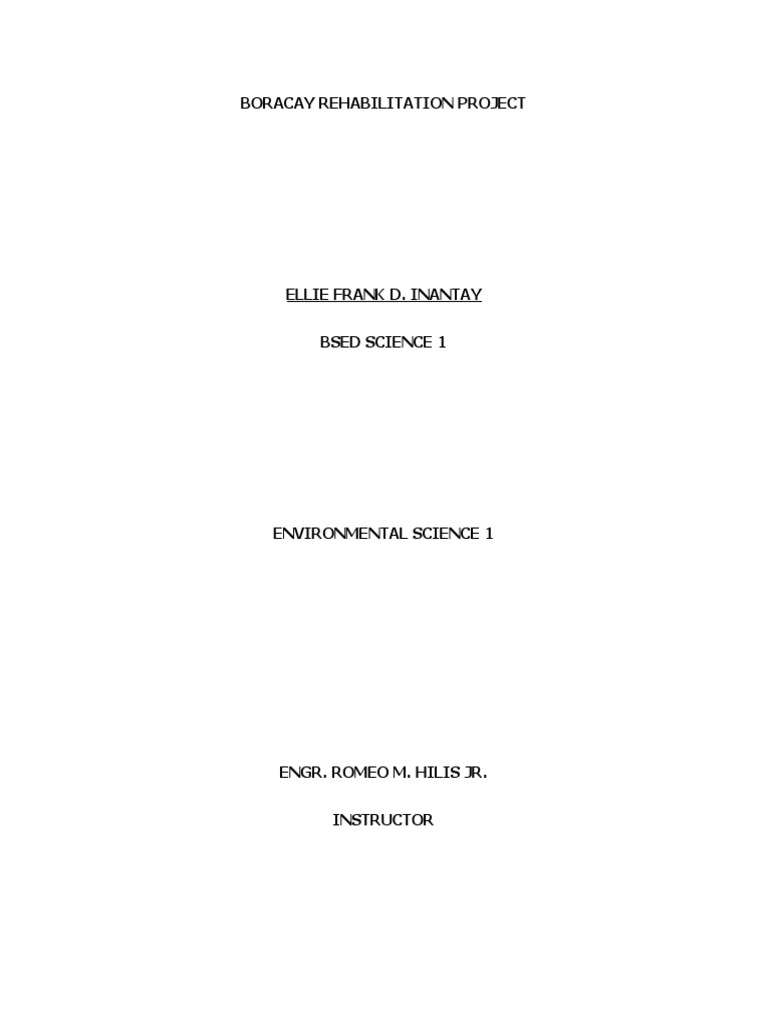 BORACAY REHABILITATION PROJECT

ELLIE FRANK D. INANTAY

BSED SCIENCE 1

ENVIRONMENTAL SCIENCE 1

ENGR. ROMEO M. HILIS JR.

INSTRUCTOR